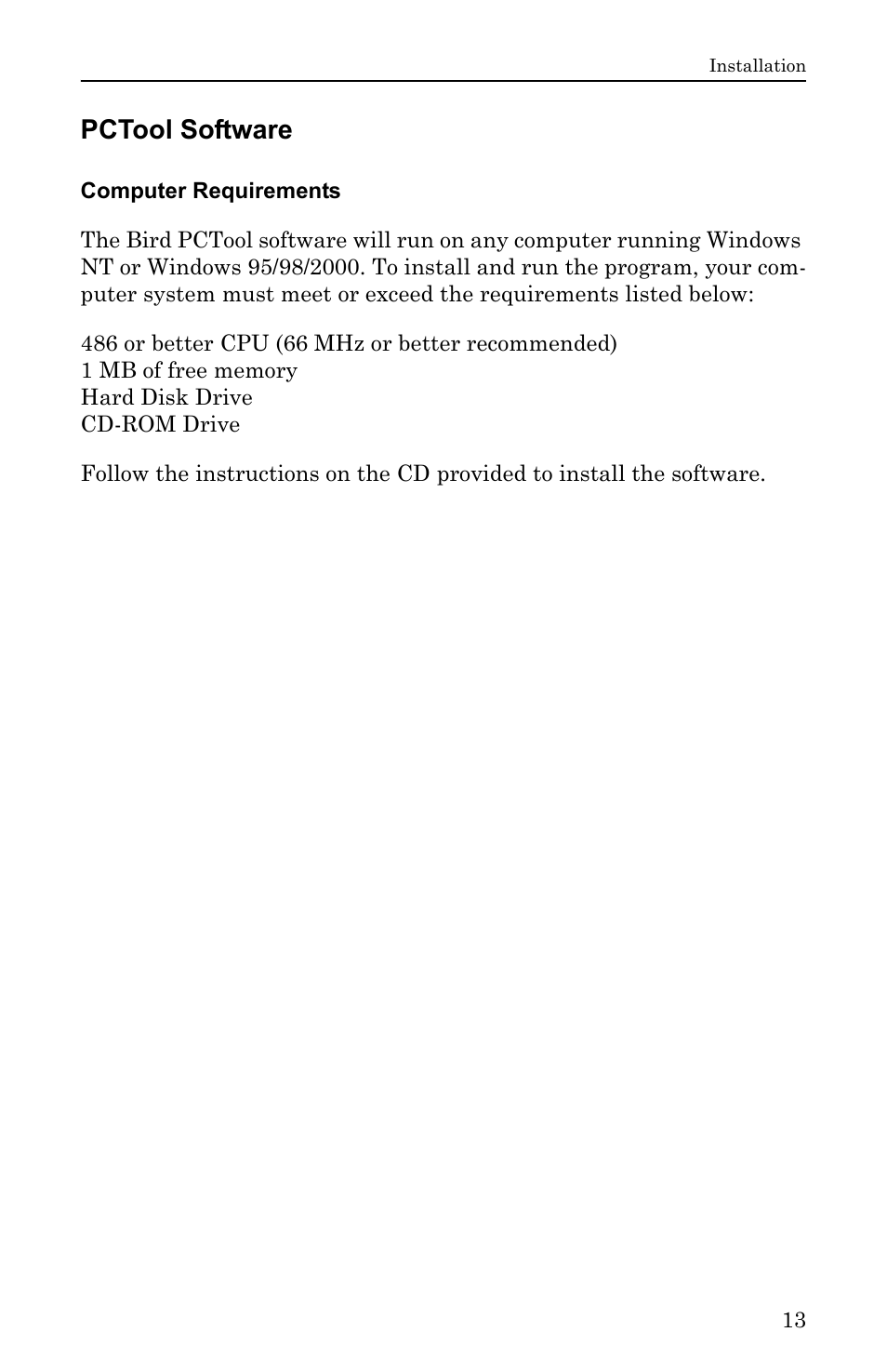 Installation

PCTool Software

Computer Requirements

The Bird PCTool software will run on any computer running Windows NT or Windows 95/98/2000. To install and run the program, your computer system must meet or exceed the requirements listed below:

486 or better CPU (66 MHz or better recommended)
1 MB of free memory
Hard Disk Drive
CD-ROM Drive

Follow the instructions on the CD provided to install the software.

13